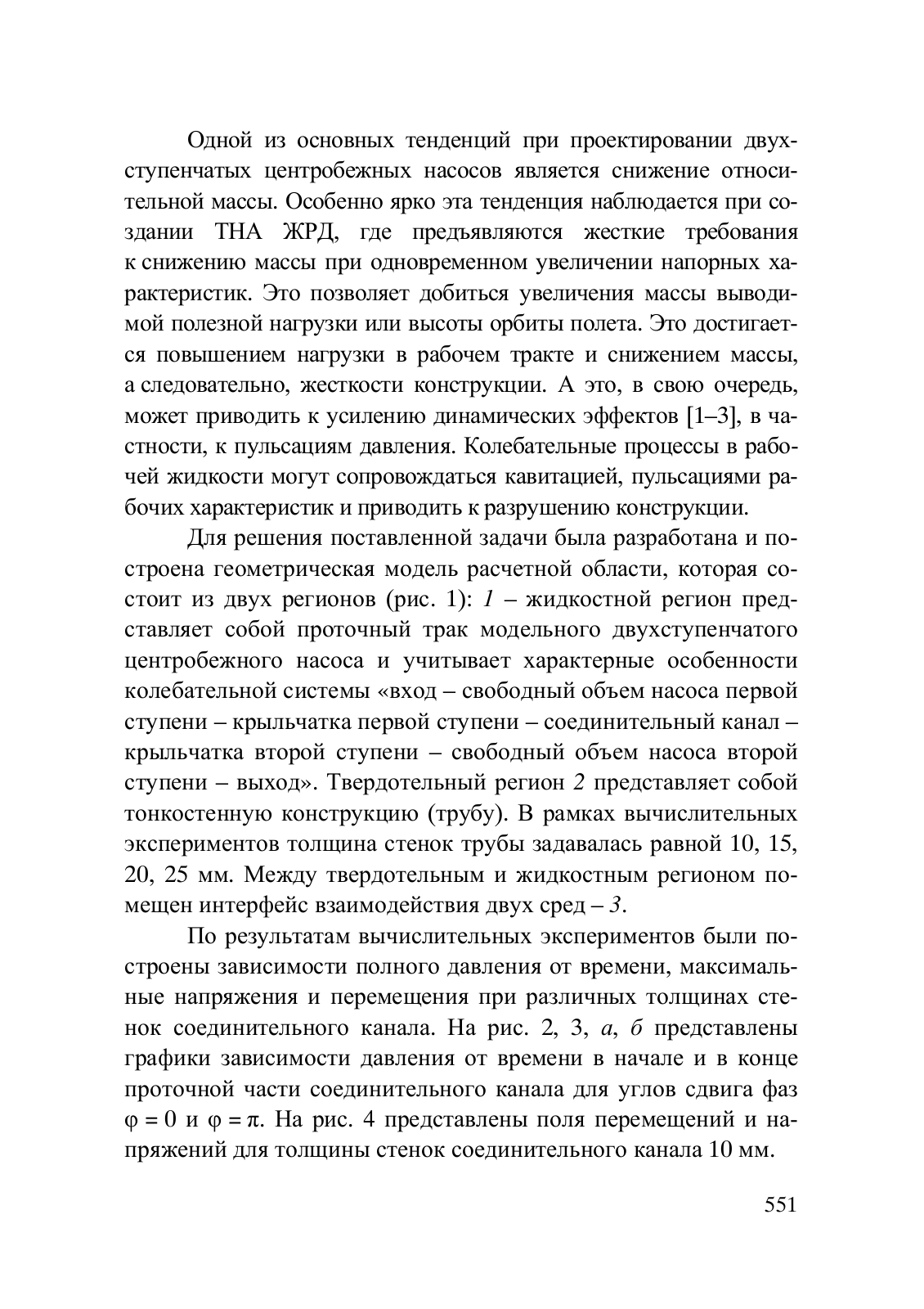 Одной из основных тенденций при проектировании двухступенчатых центробежных насосов является снижение относительной массы. Особенно ярко эта тенденция наблюдается при создании ТНА ЖРД, где предъявляются жесткие требования к снижению массы при одновременном увеличении напорных характеристик. Это позволяет добиться увеличения массы выводимой полезной нагрузки или высоты орбиты полета. Это достигается повышением нагрузки в рабочем тракте и снижением массы, а следовательно, жесткости конструкции. А это, в свою очередь, может приводить к усилению динамических эффектов [1–3], в частности, к пульсациям давления. Колебательные процессы в рабочей жидкости могут сопровождаться кавитацией, пульсациями рабочих характеристик и приводить к разрушению конструкции.

Для решения поставленной задачи была разработана и построена геометрическая модель расчетной области, которая состоит из двух регионов (рис. 1): 1 – жидкостной регион представляет собой проточный трак модельного двухступенчатого центробежного насоса и учитывает характерные особенности колебательной системы «вход – свободный объем насоса первой ступени – крыльчатка первой ступени – соединительный канал – крыльчатка второй ступени – свободный объем насоса второй ступени – выход». Твердотельный регион 2 представляет собой тонкостенную конструкцию (трубу). В рамках вычислительных экспериментов толщина стенок трубы задавалась равной 10, 15, 20, 25 мм. Между твердотельным и жидкостным регионом помещен интерфейс взаимодействия двух сред – 3.

По результатам вычислительных экспериментов были построены зависимости полного давления от времени, максимальные напряжения и перемещения при различных толщинах стенок соединительного канала. На рис. 2, 3, а, б представлены графики зависимости давления от времени в начале и в конце проточной части соединительного канала для углов сдвига фаз $\varphi = 0$ и $\varphi = \pi$. На рис. 4 представлены поля перемещений и напряжений для толщины стенок соединительного канала 10 мм.

551